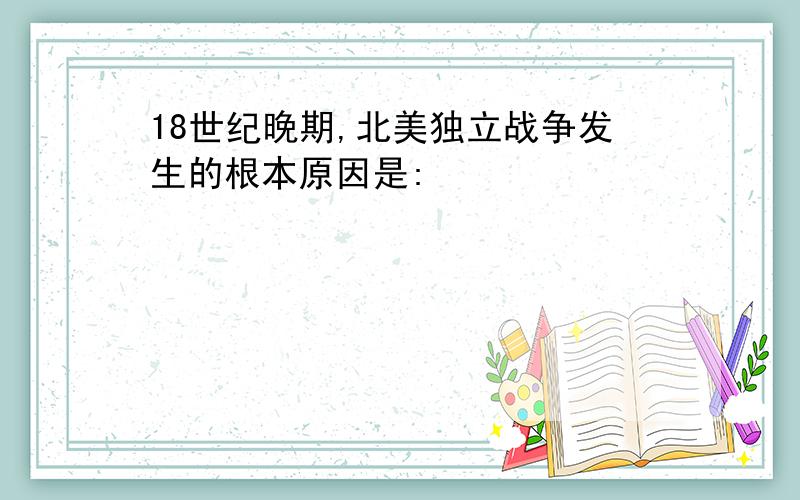 18世纪晚期,北美独立战争发生的根本原因是: